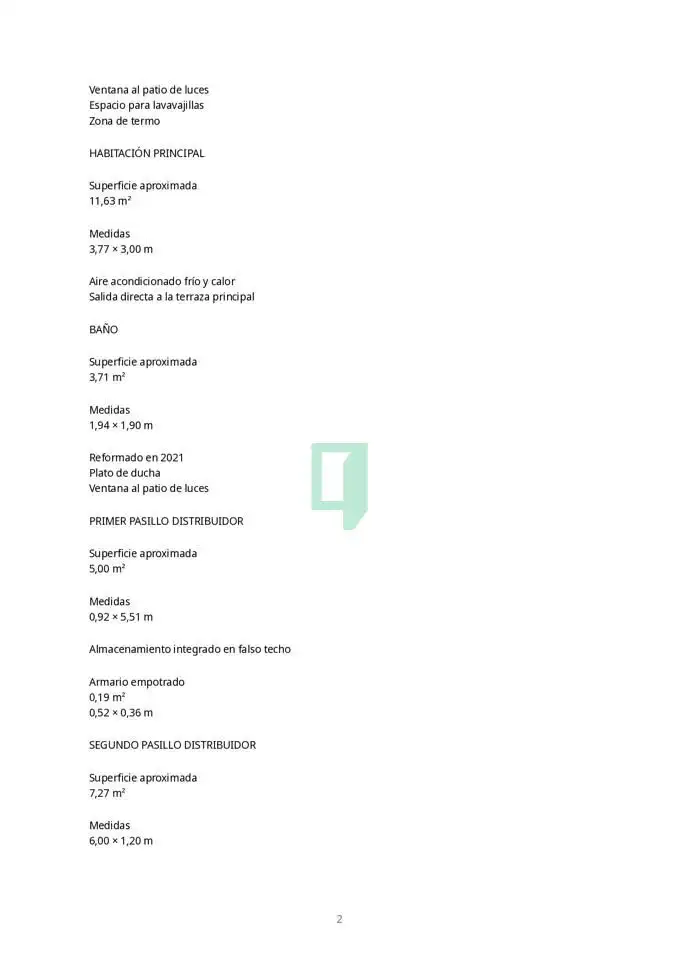 Ventana al patio de luces
Espacio para lavavajillas
Zona de termo

HABITACIÓN PRINCIPAL

Superficie aproximada
11,63 m²

Medidas
3,77 × 3,00 m

Aire acondicionado frío y calor
Salida directa a la terraza principal

BAÑO

Superficie aproximada
3,71 m²

Medidas
1,94 × 1,90 m

Reformado en 2021
Plato de ducha
Ventana al patio de luces

PRIMER PASILLO DISTRIBUIDOR

Superficie aproximada
5,00 m²

Medidas
0,92 × 5,51 m

Almacenamiento integrado en falso techo

Armario empotrado
0,19 m²
0,52 × 0,36 m

SEGUNDO PASILLO DISTRIBUIDOR

Superficie aproximada
7,27 m²

Medidas
6,00 × 1,20 m

2